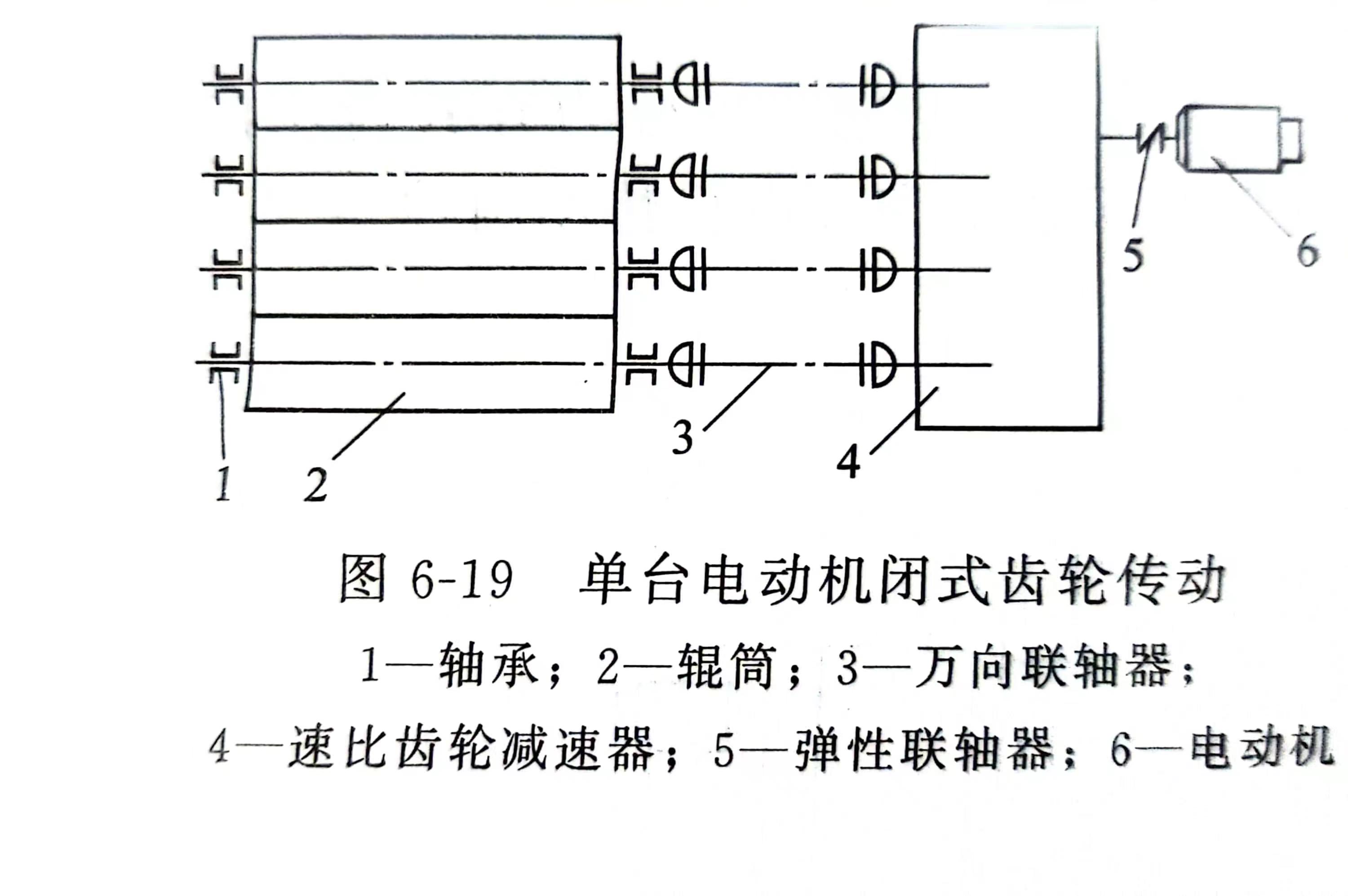 5
6
3
4
1
2

图 6-19　单台电动机闭式齿轮传动

1—轴承；2—辊筒；3—万向联轴器；
4—速比齿轮减速器；5—弹性联轴器；6—电动机